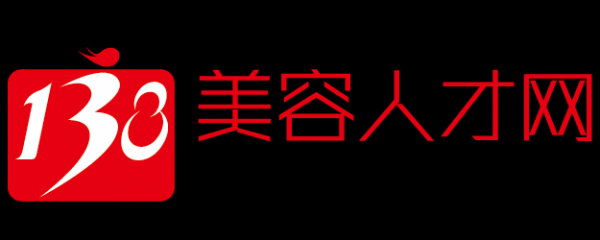 138 美容人才网